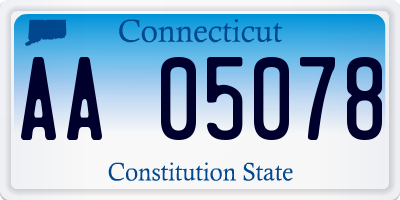 Connecticut

AA 05078

Constitution State